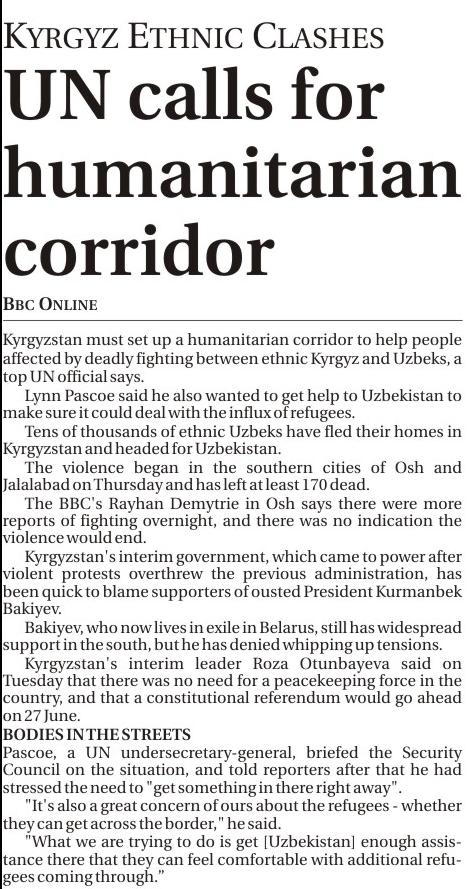 KYRGYZ ETHNIC CLASHES

UN calls for humanitarian corridor

BBC ONLINE

Kyrgyzstan must set up a humanitarian corridor to help people affected by deadly fighting between ethnic Kyrgyz and Uzbeks, a top UN official says.

Lynn Pascoe said he also wanted to get help to Uzbekistan to make sure it could deal with the influx of refugees.

Tens of thousands of ethnic Uzbeks have fled their homes in Kyrgyzstan and headed for Uzbekistan.

The violence began in the southern cities of Osh and Jalalabad on Thursday and has left at least 170 dead.

The BBC's Rayhan Demytrie in Osh says there were more reports of fighting overnight, and there was no indication the violence would end.

Kyrgyzstan's interim government, which came to power after violent protests overthrew the previous administration, has been quick to blame supporters of ousted President Kurmanbek Bakiyev.

Bakiyev, who now lives in exile in Belarus, still has widespread support in the south, but he has denied whipping up tensions.

Kyrgyzstan's interim leader Roza Otunbayeva said on Tuesday that there was no need for a peacekeeping force in the country, and that a constitutional referendum would go ahead on 27 June.

BODIES IN THE STREETS

Pascoe, a UN undersecretary-general, briefed the Security Council on the situation, and told reporters after that he had stressed the need to "get something in there right away".

"It's also a great concern of ours about the refugees - whether they can get across the border," he said.

"What we are trying to do is get [Uzbekistan] enough assistance there that they can feel comfortable with additional refugees coming through."